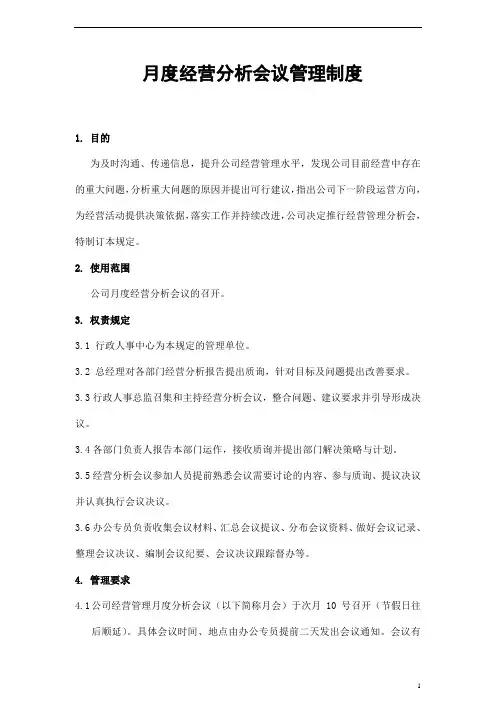 月度经营分析会议管理制度

1. 目的

为及时沟通、传递信息，提升公司经营管理水平，发现公司目前经营中存在的重大问题，分析重大问题的原因并提出可行建议，指出公司下一阶段运营方向，为经营活动提供决策依据，落实工作并持续改进，公司决定推行经营管理分析会，特制订本规定。

2. 使用范围

公司月度经营分析会议的召开。

3. 权责规定

3.1 行政人事中心为本规定的管理单位。

3.2 总经理对各部门经营分析报告提出质询，针对目标及问题提出改善要求。

3.3 行政人事总监召集和主持经营分析会议，整合问题、建议要求并引导形成决议。

3.4 各部门负责人报告本部门运作，接收质询并提出部门解决策略与计划。

3.5 经营分析会议参加人员提前熟悉会议需要讨论的内容、参与质询、提议决议并认真执行会议决议。

3.6 办公专员负责收集会议材料、汇总会议提议、分布会议资料、做好会议记录、整理会议决议、编制会议纪要、会议决议跟踪督办等。

4. 管理要求

4.1 公司经营管理月度分析会议（以下简称月会）于次月 10 号召开（节假日往后顺延）。具体会议时间、地点由办公专员提前二天发出会议通知。会议有

1